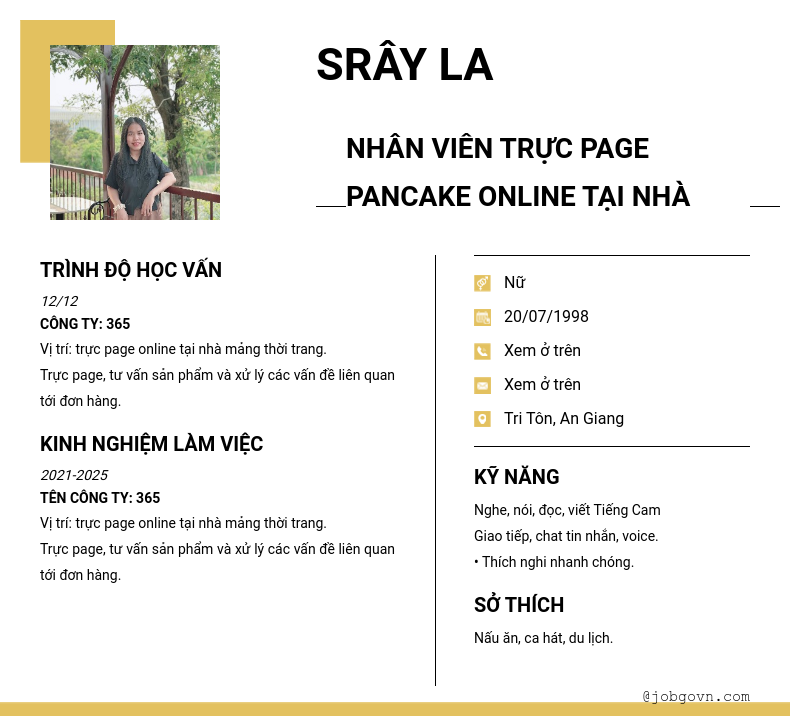 SRÂY LA

NHÂN VIÊN TRỰC PAGE PANCAKE ONLINE TẠI NHÀ

TRÌNH ĐỘ HỌC VẤN

12/12

CÔNG TY: 365

Vị trí: trực page online tại nhà mảng thời trang.

Trực page, tư vấn sản phẩm và xử lý các vấn đề liên quan tới đơn hàng.

KINH NGHIỆM LÀM VIỆC

2021-2025

TÊN CÔNG TY: 365

Vị trí: trực page online tại nhà mảng thời trang.

Trực page, tư vấn sản phẩm và xử lý các vấn đề liên quan tới đơn hàng.

Nữ

20/07/1998

Xem ở trên

Xem ở trên

Tri Tôn, An Giang

KỸ NĂNG

Nghe, nói, đọc, viết Tiếng Cam

Giao tiếp, chat tin nhắn, voice.

• Thích nghi nhanh chóng.

SỞ THÍCH

Nấu ăn, ca hát, du lịch.

@jobgovn.com